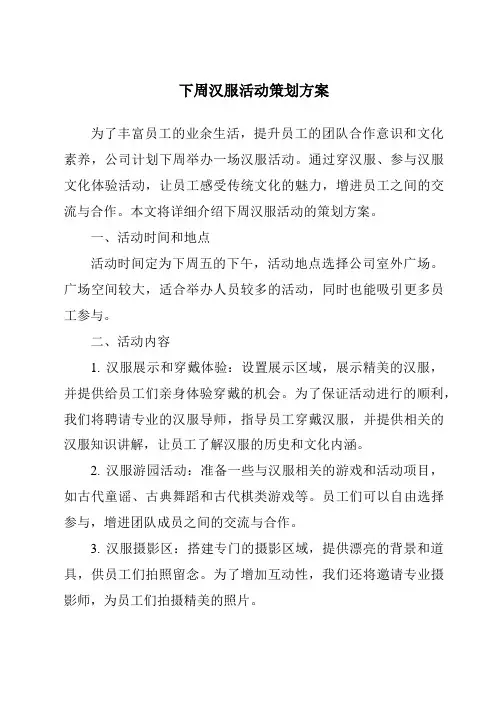 下周汉服活动策划方案

为了丰富员工的业余生活，提升员工的团队合作意识和文化素养，公司计划下周举办一场汉服活动。通过穿汉服、参与汉服文化体验活动，让员工感受传统文化的魅力，增进员工之间的交流与合作。本文将详细介绍下周汉服活动的策划方案。

一、活动时间和地点

活动时间定为下周五的下午，活动地点选择公司室外广场。广场空间较大，适合举办人员较多的活动，同时也能吸引更多员工参与。

二、活动内容

1. 汉服展示和穿戴体验：设置展示区域，展示精美的汉服，并提供给员工们亲身体验穿戴的机会。为了保证活动进行的顺利，我们将聘请专业的汉服导师，指导员工穿戴汉服，并提供相关的汉服知识讲解，让员工了解汉服的历史和文化内涵。

2. 汉服游园活动：准备一些与汉服相关的游戏和活动项目，如古代童谣、古典舞蹈和古代棋类游戏等。员工们可以自由选择参与，增进团队成员之间的交流与合作。

3. 汉服摄影区：搭建专门的摄影区域，提供漂亮的背景和道具，供员工们拍照留念。为了增加互动性，我们还将邀请专业摄影师，为员工们拍摄精美的照片。